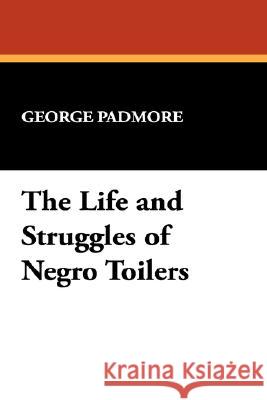 GEORGE PADMORE

The Life and Struggles of Negro Toilers

Kraina Książek